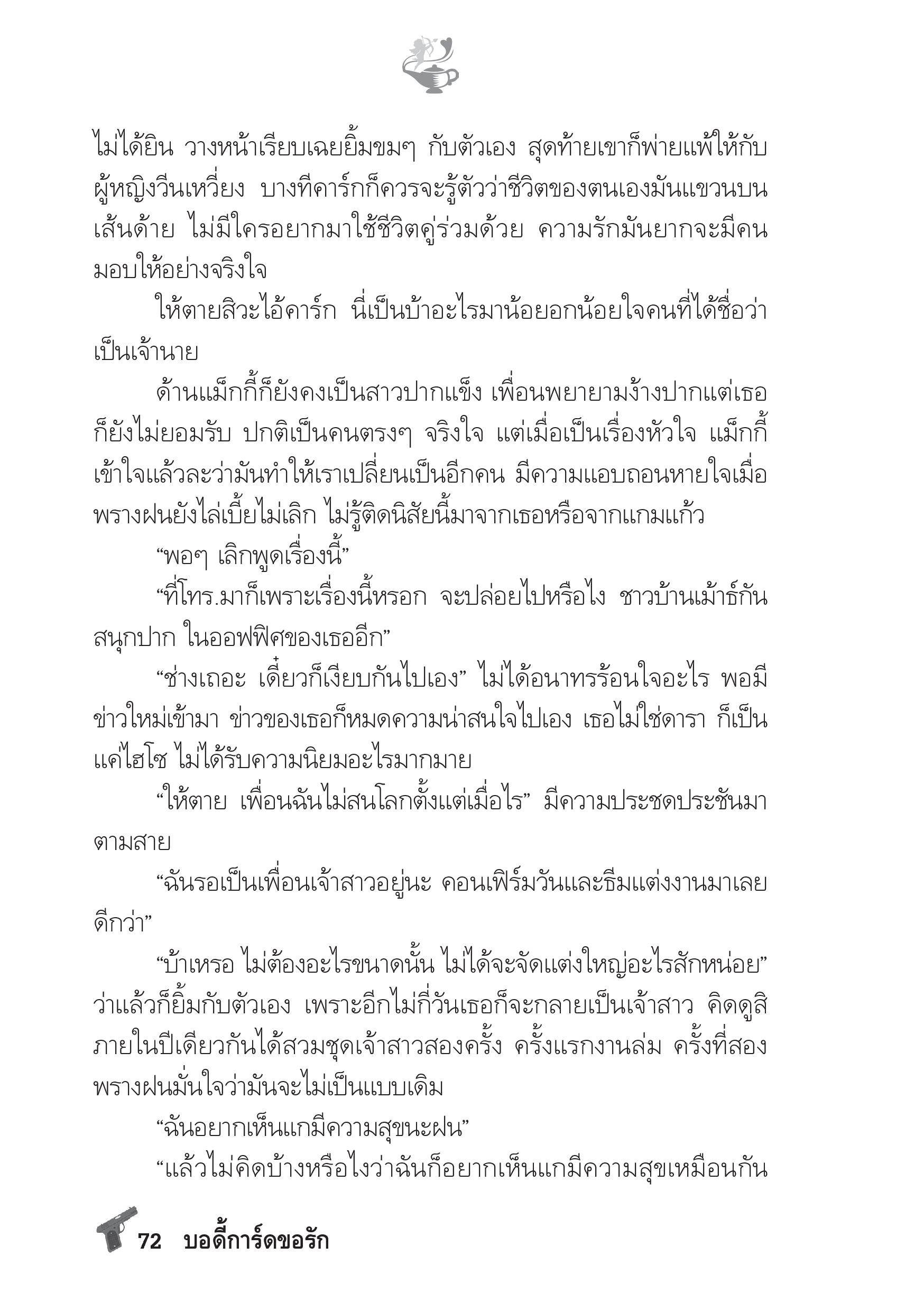 ไม่ได้ยิน วางหน้าเรียบเฉยยิ้มขมๆ กับตัวเอง สุดท้ายเขาก็พ่ายแพ้ให้กับผู้หญิงวีนเหวี่ยง บางทีคาร์กก็ควรจะรู้ตัวว่าชีวิตของตนเองมันแขวนบนเส้นด้าย ไม่มีใครอยากมาใช้ชีวิตคู่ร่วมด้วย ความรักมันยากจะมีคนมอบให้อย่างจริงใจ

ให้ตายสิวะไอ้คาร์ก นี่เป็นบ้าอะไรมาน้อยอกน้อยใจคนที่ได้ชื่อว่าเป็นเจ้านาย

ด้านแม็กกี้ก็ยังคงเป็นสาวปากแข็ง เพื่อนพยายามง้างปากแต่เธอก็ยังไม่ยอมรับ ปกติเป็นคนตรงๆ จริงใจ แต่เมื่อเป็นเรื่องหัวใจ แม็กกี้เข้าใจแล้วละว่ามันทำให้เราเปลี่ยนเป็นอีกคน มีความแอบถอนหายใจเมื่อพรางฝนยังไล่เบี้ยไม่เลิก ไม่รู้ติดนิสัยนี้มาจากเธอหรือจากแกมแก้ว

“พอๆ เลิกพูดเรื่องนี้”

“ที่โทร.มาก็เพราะเรื่องนี้หรอก จะปล่อยไปหรือไง ชาวบ้านเม้าธ์กันสนุกปาก ในออฟฟิศของเธออีก”

“ช่างเถอะ เดี๋ยวก็เงียบกันไปเอง” ไม่ได้อนาทรร้อนใจอะไร พอมีข่าวใหม่เข้ามา ข่าวของเธอก็หมดความน่าสนใจไปเอง เธอไม่ใช่ดารา ก็เป็นแค่ไฮโซ ไม่ได้รับความนิยมอะไรมากมาย

“ให้ตาย เพื่อนฉันไม่สนโลกตั้งแต่เมื่อไร” มีความประชดประชันมาตามสาย

“ฉันรอเป็นเพื่อนเจ้าสาวอยู่นะ คอนเฟิร์มวันและธีมแต่งงานมาเลยดีกว่า”

“บ้าเหรอ ไม่ต้องอะไรขนาดนั้น ไม่ได้จะจัดแต่งใหญ่อะไรสักหน่อย” ว่าแล้วก็ยิ้มกับตัวเอง เพราะอีกไม่กี่วันเธอก็จะกลายเป็นเจ้าสาว คิดดูสิ ภายในปีเดียวกันได้สวมชุดเจ้าสาวสองครั้ง ครั้งแรกงานล่ม ครั้งที่สองพรางฝนมั่นใจว่ามันจะไม่เป็นแบบเดิม

“ฉันอยากเห็นแกมีความสุขนะฝน”

“แล้วไม่คิดบ้างหรือไงว่าฉันก็อยากเห็นแกมีความสุขเหมือนกัน

72 บอดี้การ์ดขอรัก